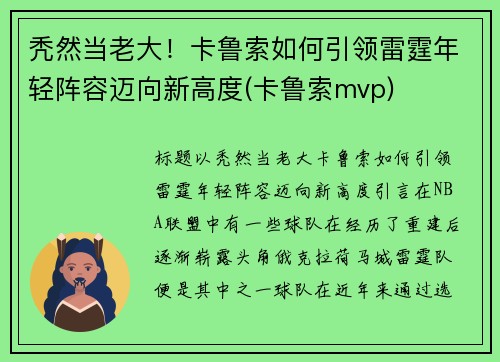 秃然当老大！卡鲁索如何引领雷霆年轻阵容迈向新高度(卡鲁索mvp)

标题以秃然当老大卡鲁索如何引领雷霆年轻阵容迈向新高度引言在NBA联盟中有一些球队在经历了重建后逐渐崭露头角俄克拉荷马城雷霆队便是其中之一球队在近年来通过选